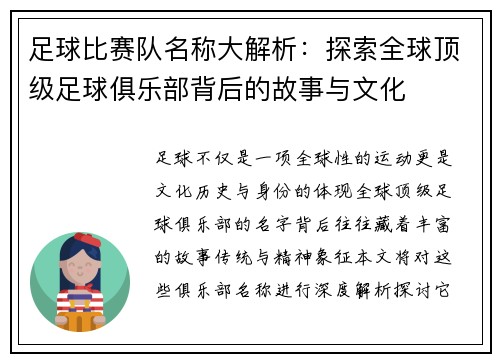 足球比赛队名称大解析：探索全球顶级足球俱乐部背后的故事与文化

足球不仅是一项全球性的运动更是文化历史与身份的体现全球顶级足球俱乐部的名字背后往往藏着丰富的故事传统与精神象征本文将对这些俱乐部名称进行深度解析探讨它